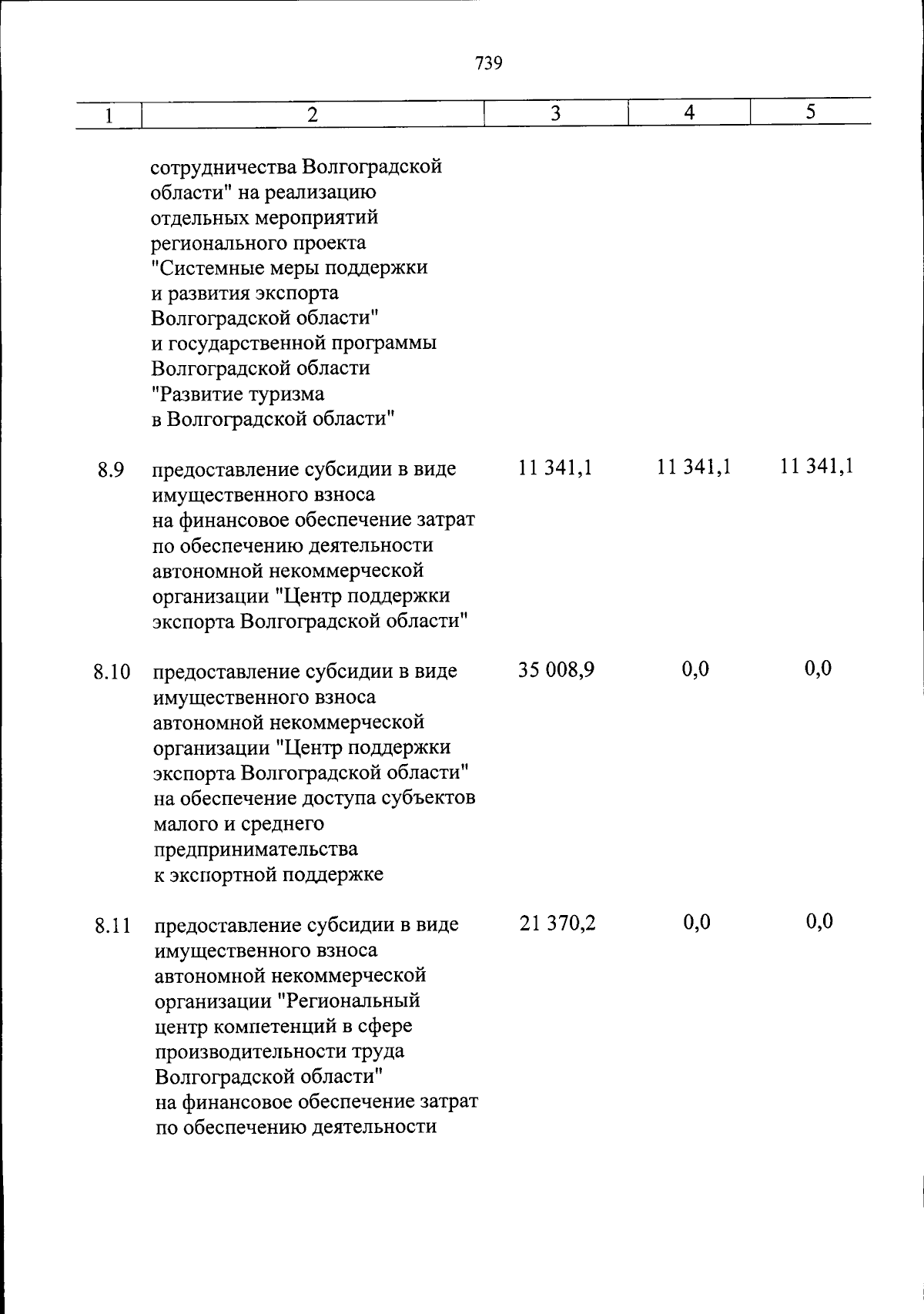 739

| 1 | 2 | 3 | 4 | 5 |
|---|---|---|---|---|
| | сотрудничества Волгоградской области" на реализацию отдельных мероприятий регионального проекта "Системные меры поддержки и развития экспорта Волгоградской области" и государственной программы Волгоградской области "Развитие туризма в Волгоградской области" | | | |
| 8.9 | предоставление субсидии в виде имущественного взноса на финансовое обеспечение затрат по обеспечению деятельности автономной некоммерческой организации "Центр поддержки экспорта Волгоградской области" | 11 341,1 | 11 341,1 | 11 341,1 |
| 8.10 | предоставление субсидии в виде имущественного взноса автономной некоммерческой организации "Центр поддержки экспорта Волгоградской области" на обеспечение доступа субъектов малого и среднего предпринимательства к экспортной поддержке | 35 008,9 | 0,0 | 0,0 |
| 8.11 | предоставление субсидии в виде имущественного взноса автономной некоммерческой организации "Региональный центр компетенций в сфере производительности труда Волгоградской области" на финансовое обеспечение затрат по обеспечению деятельности | 21 370,2 | 0,0 | 0,0 |